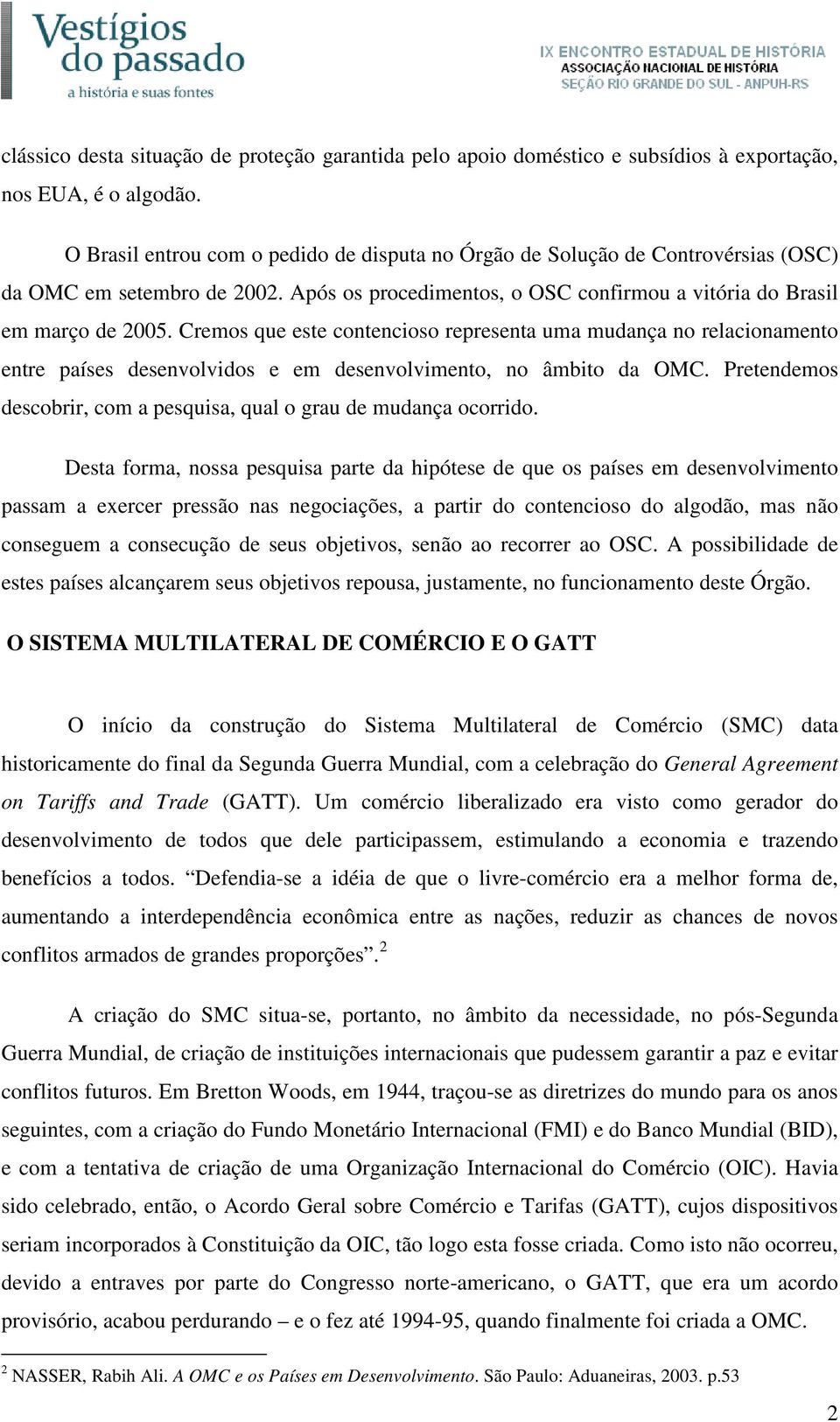 Vestígios do passado
a história e suas fontes

IX ENCONTRO ESTADUAL DE HISTÓRIA
ASSOCIAÇÃO NACIONAL DE HISTÓRIA
SEÇÃO RIO GRANDE DO SUL - ANPUH-RS

clássico desta situação de proteção garantida pelo apoio doméstico e subsídios à exportação, nos EUA, é o algodão.

O Brasil entrou com o pedido de disputa no Órgão de Solução de Controvérsias (OSC) da OMC em setembro de 2002. Após os procedimentos, o OSC confirmou a vitória do Brasil em março de 2005. Cremos que este contencioso representa uma mudança no relacionamento entre países desenvolvidos e em desenvolvimento, no âmbito da OMC. Pretendemos descobrir, com a pesquisa, qual o grau de mudança ocorrido.

Desta forma, nossa pesquisa parte da hipótese de que os países em desenvolvimento passam a exercer pressão nas negociações, a partir do contencioso do algodão, mas não conseguem a consecução de seus objetivos, senão ao recorrer ao OSC. A possibilidade de estes países alcançarem seus objetivos repousa, justamente, no funcionamento deste Órgão.

O SISTEMA MULTILATERAL DE COMÉRCIO E O GATT

O início da construção do Sistema Multilateral de Comércio (SMC) data historicamente do final da Segunda Guerra Mundial, com a celebração do General Agreement on Tariffs and Trade (GATT). Um comércio liberalizado era visto como gerador do desenvolvimento de todos que dele participassem, estimulando a economia e trazendo benefícios a todos. “Defendia-se a idéia de que o livre-comércio era a melhor forma de, aumentando a interdependência econômica entre as nações, reduzir as chances de novos conflitos armados de grandes proporções”.$^2$

A criação do SMC situa-se, portanto, no âmbito da necessidade, no pós-Segunda Guerra Mundial, de criação de instituições internacionais que pudessem garantir a paz e evitar conflitos futuros. Em Bretton Woods, em 1944, traçou-se as diretrizes do mundo para os anos seguintes, com a criação do Fundo Monetário Internacional (FMI) e do Banco Mundial (BID), e com a tentativa de criação de uma Organização Internacional do Comércio (OIC). Havia sido celebrado, então, o Acordo Geral sobre Comércio e Tarifas (GATT), cujos dispositivos seriam incorporados à Constituição da OIC, tão logo esta fosse criada. Como isto não ocorreu, devido a entraves por parte do Congresso norte-americano, o GATT, que era um acordo provisório, acabou perdurando – e o fez até 1994-95, quando finalmente foi criada a OMC.

$^2$ NASSER, Rabih Ali. A OMC e os Países em Desenvolvimento. São Paulo: Aduaneiras, 2003. p.53

2